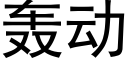 轰动